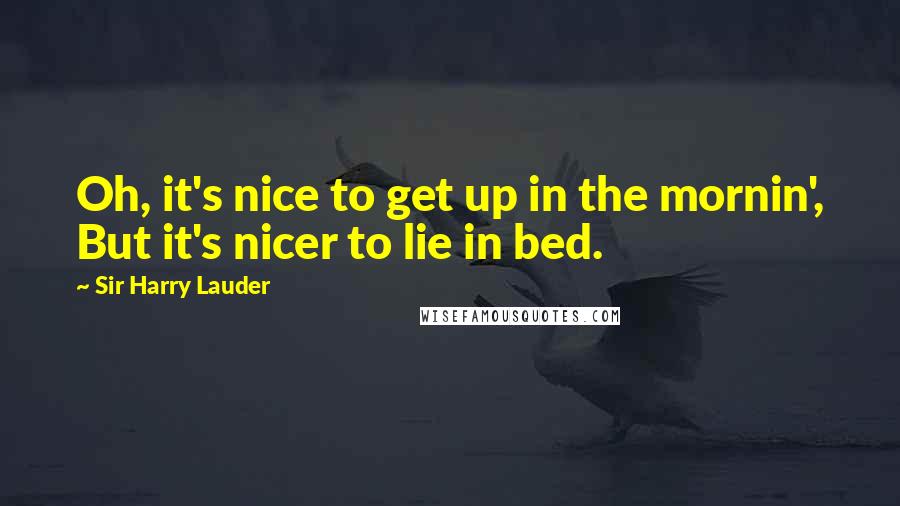 Oh, it's nice to get up in the mornin',
But it's nicer to lie in bed.

~ Sir Harry Lauder

WISEFAMOUSQUOTES.COM